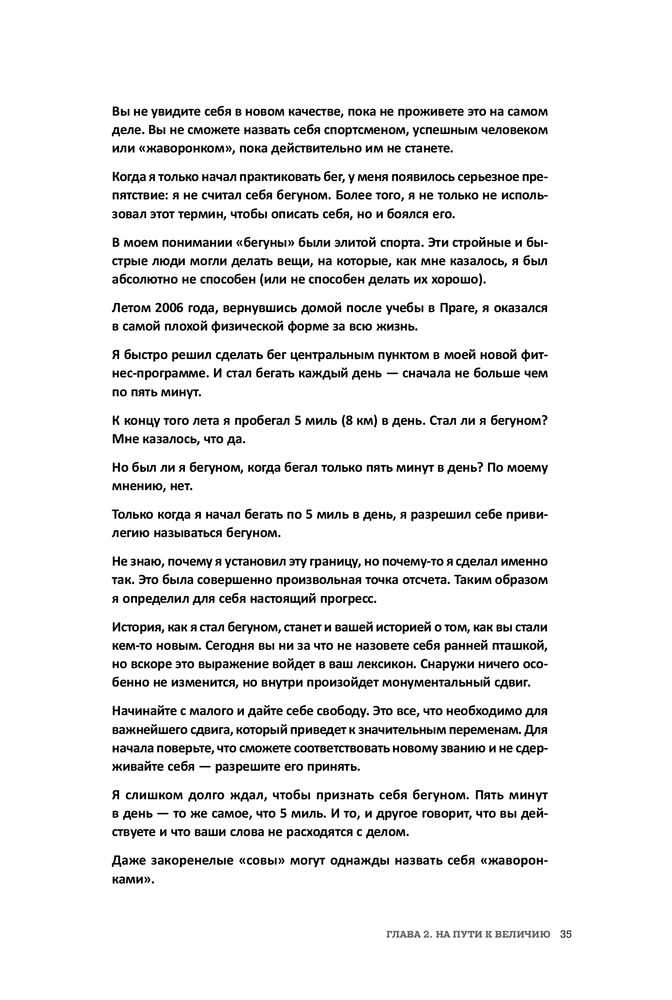 Вы не увидите себя в новом качестве, пока не проживете это на самом деле. Вы не сможете назвать себя спортсменом, успешным человеком или «жаворонком», пока действительно им не станете.

Когда я только начал практиковать бег, у меня появилось серьезное препятствие: я не считал себя бегуном. Более того, я не только не использовал этот термин, чтобы описать себя, но и боялся его.

В моем понимании «бегуны» были элитой спорта. Эти стройные и быстрые люди могли делать вещи, на которые, как мне казалось, я был абсолютно не способен (или не способен делать их хорошо).

Летом 2006 года, вернувшись домой после учебы в Праге, я оказался в самой плохой физической форме за всю жизнь.

Я быстро решил сделать бег центральным пунктом в моей новой фитнес-программе. И стал бегать каждый день — сначала не больше чем по пять минут.

К концу того лета я пробегал 5 миль (8 км) в день. Стал ли я бегуном? Мне казалось, что да.

Но был ли я бегуном, когда бегал только пять минут в день? По моему мнению, нет.

Только когда я начал бегать по 5 миль в день, я разрешил себе привилегию называться бегуном.

Не знаю, почему я установил эту границу, но почему-то я сделал именно так. Это была совершенно произвольная точка отсчета. Таким образом я определил для себя настоящий прогресс.

История, как я стал бегуном, станет и вашей историей о том, как вы стали кем-то новым. Сегодня вы ни за что не назовете себя ранней пташкой, но вскоре это выражение войдет в ваш лексикон. Снаружи ничего особенно не изменится, но внутри произойдет монументальный сдвиг.

Начинайте с малого и дайте себе свободу. Это все, что необходимо для важнейшего сдвига, который приведет к значительным переменам. Для начала поверьте, что сможете соответствовать новому званию и не сдерживайте себя — разрешите его принять.

Я слишком долго ждал, чтобы признать себя бегуном. Пять минут в день — то же самое, что 5 миль. И то, и другое говорит, что вы действуете и что ваши слова не расходятся с делом.

Даже закоренелые «совы» могут однажды назвать себя «жаворонками».

ГЛАВА 2. НА ПУТИ К ВЕЛИЧИЮ 35